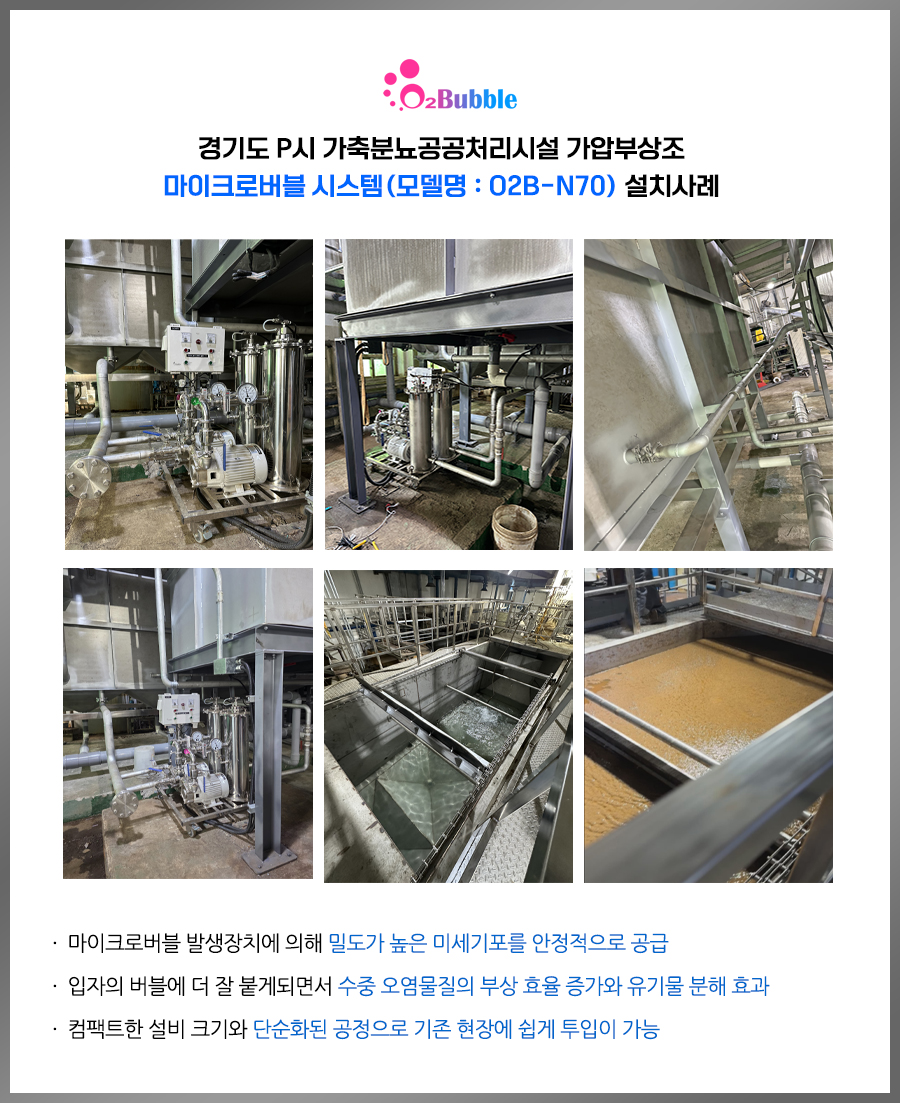 O2Bubble

경기도 P시 가축분뇨공공처리시설 가압부상조
마이크로버블 시스템(모델명 : O2B-N70) 설치사례

· 마이크로버블 발생장치에 의해 밀도가 높은 미세기포를 안정적으로 공급

· 입자의 버블에 더 잘 붙게되면서 수중 오염물질의 부상 효율 증가와 유기물 분해 효과

· 컴팩트한 설비 크기와 단순화된 공정으로 기존 현장에 쉽게 투입이 가능